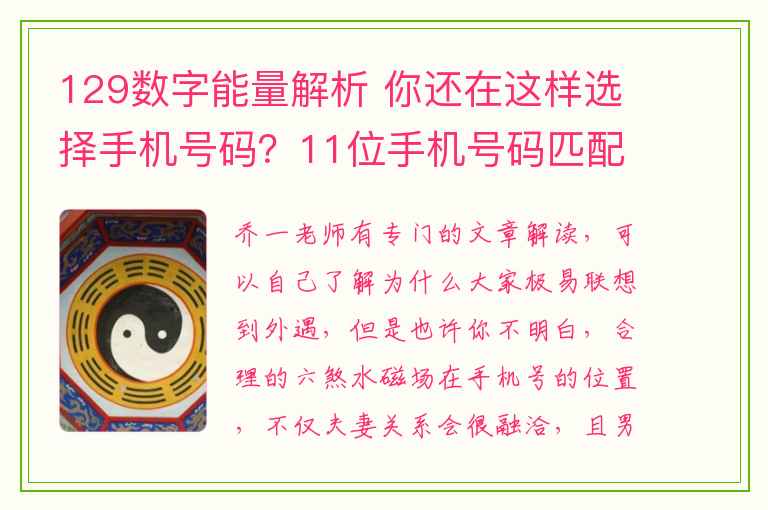 129数字能量解析 你还在这样选择手机号码？11位手机号码匹配

乔一老师有专门的文章解读，可以自己了解为什么大家极易联想到外遇，但是也许你不明白，合理的六煞水磁场在手机号的位置，不仅夫妻关系会很融洽，且男